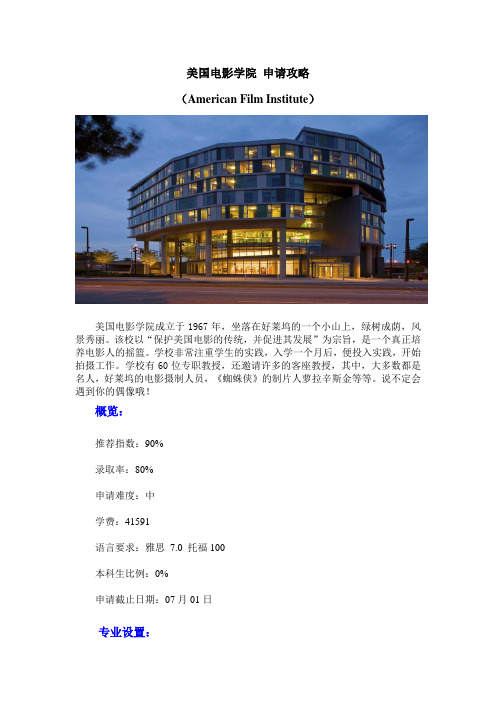 美国电影学院 申请攻略

（American Film Institute）

美国电影学院成立于 1967 年，坐落在好莱坞的一个小山上，绿树成荫，风景秀丽。该校以“保护美国电影的传统，并促进其发展”为宗旨，是一个真正培养电影人的摇篮。学校非常注重学生的实践，入学一个月后，便投入实践，开始拍摄工作。学校有 60 位专职教授，还邀请许多的客座教授，其中，大多数都是名人，好莱坞的电影摄制人员，《蜘蛛侠》的制片人萝拉辛斯金等等。说不定会遇到你的偶像哦！

概览：

推荐指数：90%

录取率：80%

申请难度：中

学费：41591

语言要求：雅思 7.0 托福 100

本科生比例：0%

申请截止日期：07 月 01 日

专业设置：